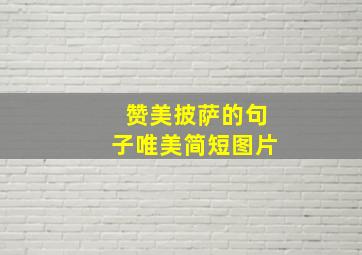 赞美披萨的句子唯美简短图片